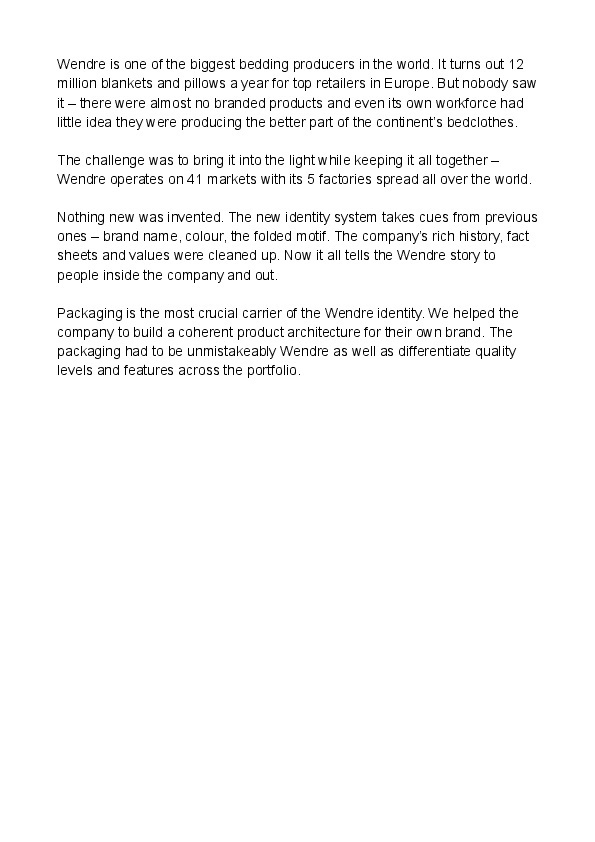 Wendre is one of the biggest bedding producers in the world. It turns out 12 million blankets and pillows a year for top retailers in Europe. But nobody saw it – there were almost no branded products and even its own workforce had little idea they were producing the better part of the continent's bedclothes.

The challenge was to bring it into the light while keeping it all together – Wendre operates on 41 markets with its 5 factories spread all over the world.

Nothing new was invented. The new identity system takes cues from previous ones – brand name, colour, the folded motif. The company's rich history, fact sheets and values were cleaned up. Now it all tells the Wendre story to people inside the company and out.

Packaging is the most crucial carrier of the Wendre identity. We helped the company to build a coherent product architecture for their own brand. The packaging had to be unmistakeably Wendre as well as differentiate quality levels and features across the portfolio.